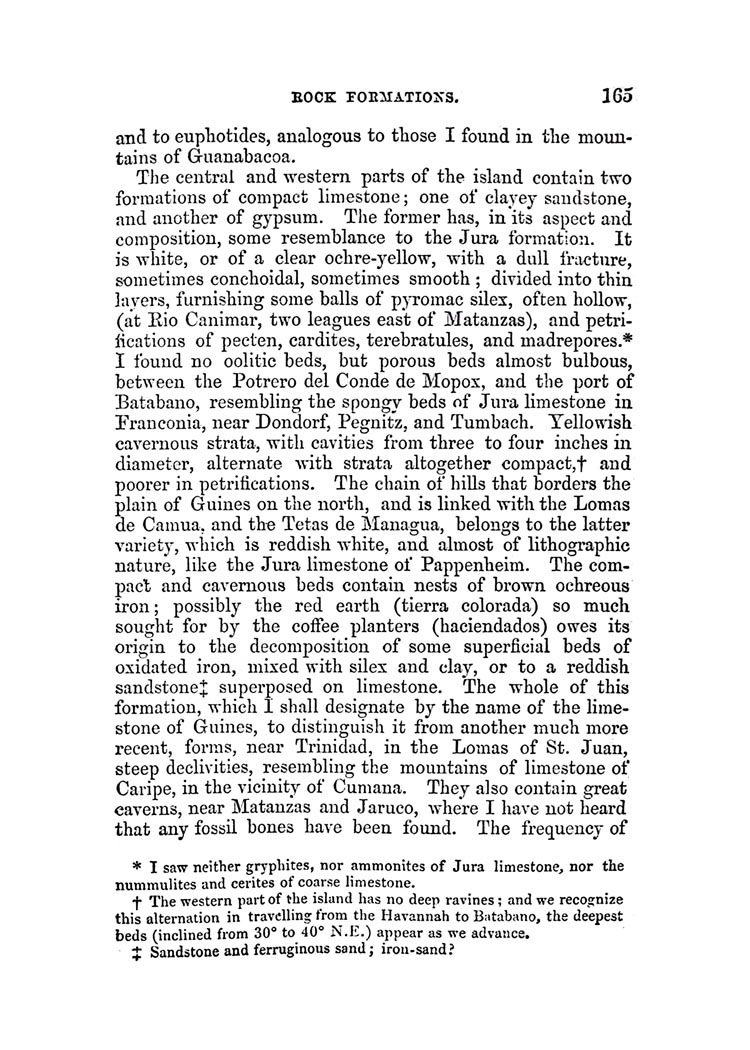 ROCK FORMATIONS. 165

and to euphotides, analogous to those I found in the mountains of Guanabacoa.

The central and western parts of the island contain two formations of compact limestone; one of clayey sandstone, and another of gypsum. The former has, in its aspect and composition, some resemblance to the Jura formation. It is white, or of a clear ochre-yellow, with a dull fracture, sometimes conchoidal, sometimes smooth; divided into thin layers, furnishing some balls of pyromac silex, often hollow, (at Rio Canimar, two leagues east of Matanzas), and petrifications of pecten, cardites, terebratules, and madrepores.* I found no oolitic beds, but porous beds almost bulbous, between the Potrero del Conde de Mopox, and the port of Batabano, resembling the spongy beds of Jura limestone in Franconia, near Dondorf, Pegnitz, and Tumbach. Yellowish cavernous strata, with cavities from three to four inches in diameter, alternate with strata altogether compact,† and poorer in petrifications. The chain of hills that borders the plain of Guines on the north, and is linked with the Lomas de Camua, and the Tetas de Managua, belongs to the latter variety, which is reddish white, and almost of lithographic nature, like the Jura limestone of Pappenheim. The compact and cavernous beds contain nests of brown ochreous iron; possibly the red earth (tierra colorada) so much sought for by the coffee planters (haciendados) owes its origin to the decomposition of some superficial beds of oxidated iron, mixed with silex and clay, or to a reddish sandstone‡ superposed on limestone. The whole of this formation, which I shall designate by the name of the limestone of Guines, to distinguish it from another much more recent, forms, near Trinidad, in the Lomas of St. Juan, steep declivities, resembling the mountains of limestone of Caripe, in the vicinity of Cumana. They also contain great caverns, near Matanzas and Jaruco, where I have not heard that any fossil bones have been found. The frequency of

* I saw neither gryphites, nor ammonites of Jura limestone, nor the nummulites and cerites of coarse limestone.

† The western part of the island has no deep ravines; and we recognize this alternation in travelling from the Havannah to Batabano, the deepest beds (inclined from 30° to 40° N.E.) appear as we advance.

‡ Sandstone and ferruginous sand; iron-sand?